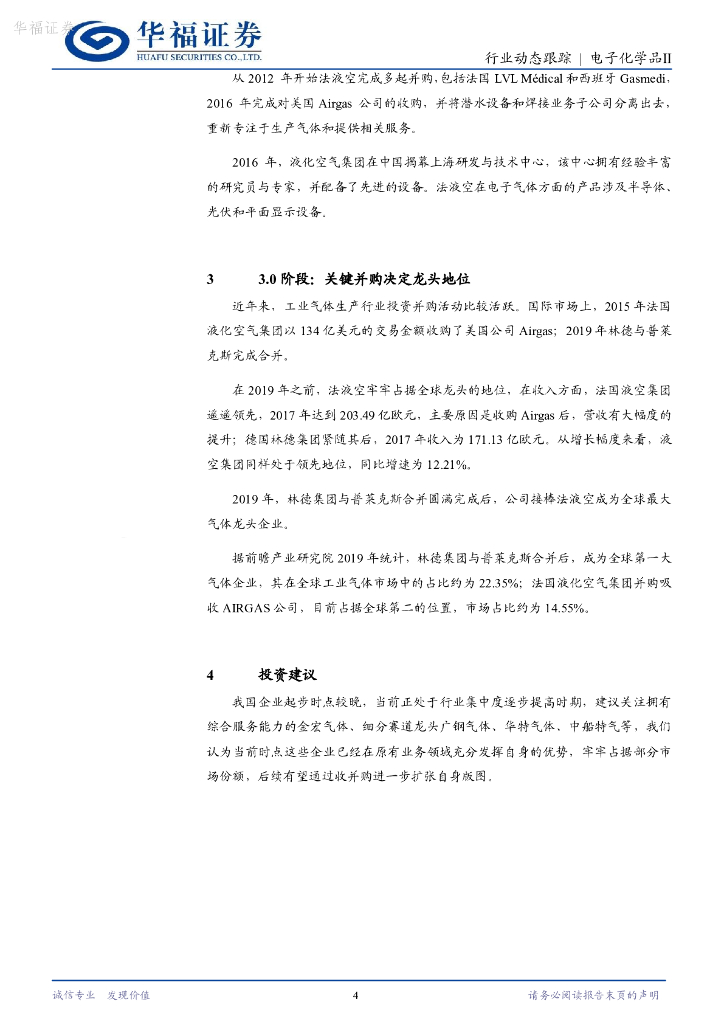 华福证券

华福证券
HUAFU SECURITIES CO.,LTD.

行业动态跟踪 | 电子化学品II

从 2012 年开始法液空完成多起并购，包括法国 LVL Médical 和西班牙 Gasmedi，2016 年完成对美国 Airgas 公司的收购，并将潜水设备和焊接业务子公司分离出去，重新专注于生产气体和提供相关服务。

2016 年，液化空气集团在中国揭幕上海研发与技术中心，该中心拥有经验丰富的研究员与专家，并配备了先进的设备。法液空在电子气体方面的产品涉及半导体、光伏和平面显示设备。

3 3.0 阶段：关键并购决定龙头地位

近年来，工业气体生产行业投资并购活动比较活跃。国际市场上，2015 年法国液化空气集团以 134 亿美元的交易金额收购了美国公司 Airgas；2019 年林德与普莱克斯完成合并。

在 2019 年之前，法液空牢牢占据全球龙头的地位，在收入方面，法国液空集团遥遥领先，2017 年达到 203.49 亿欧元，主要原因是收购 Airgas 后，营收有大幅度的提升；德国林德集团紧随其后，2017 年收入为 171.13 亿欧元。从增长幅度来看，液空集团同样处于领先地位，同比增速为 12.21%。

2019 年，林德集团与普莱克斯合并圆满完成后，公司接棒法液空成为全球最大气体龙头企业。

据前瞻产业研究院 2019 年统计，林德集团与普莱克斯合并后，成为全球第一大气体企业，其在全球工业气体市场中的占比约为 22.35%；法国液化空气集团并购吸收 AIRGAS 公司，目前占据全球第二的位置，市场占比约为 14.55%。

4 投资建议

我国企业起步时点较晚，当前正处于行业集中度逐步提高时期，建议关注拥有综合服务能力的金宏气体、细分赛道龙头广钢气体、华特气体、中船特气等，我们认为当前时点这些企业已经在原有业务领域充分发挥自身的优势，牢牢占据部分市场份额，后续有望通过收并购进一步扩张自身版图。

诚信专业 发现价值

4

请务必阅读报告末页的声明